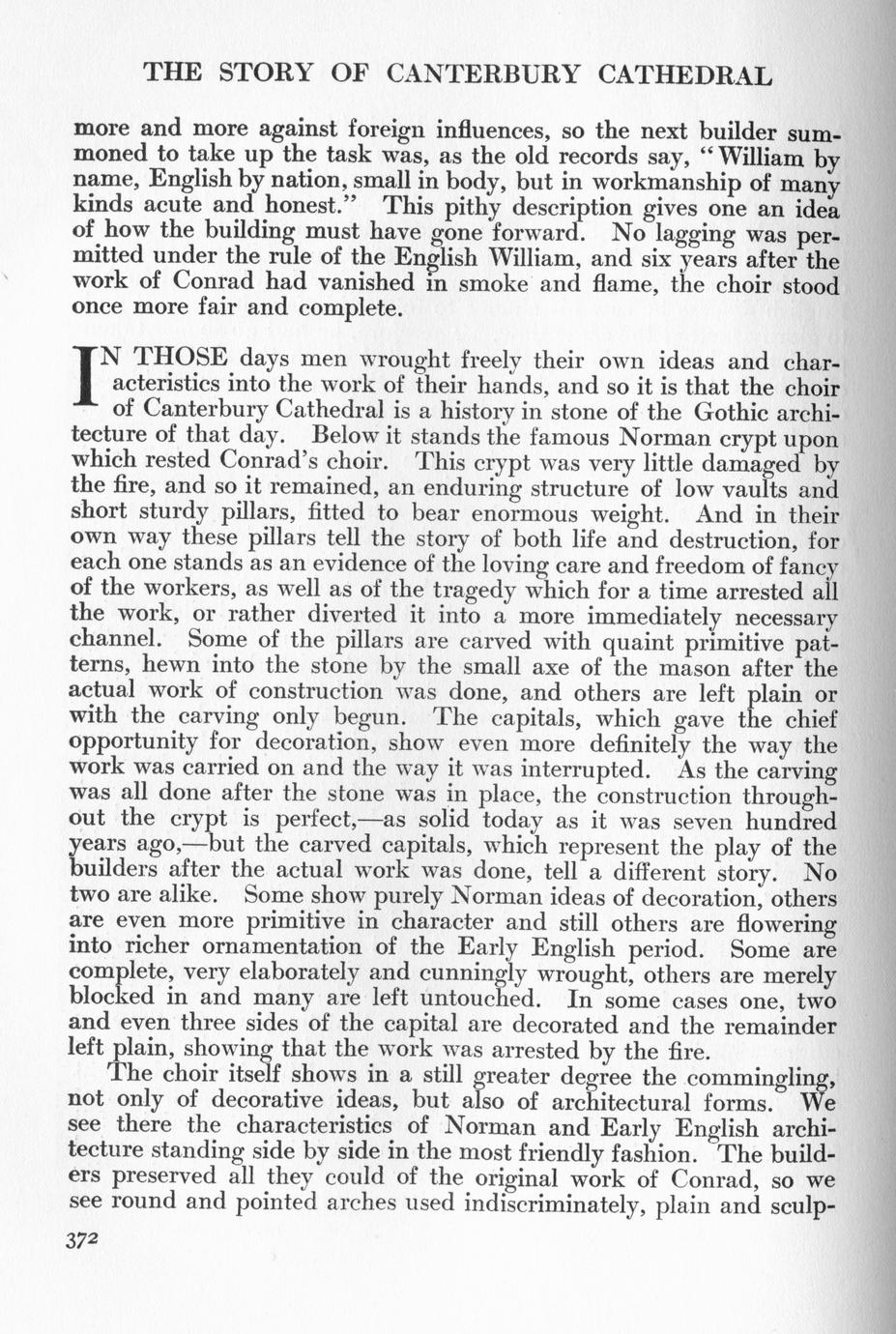 THE STORY OF CANTERBURY CATHEDRAL

more and more against foreign influences, so the next builder summoned to take up the task was, as the old records say, "William by name, English by nation, small in body, but in workmanship of many kinds acute and honest." This pithy description gives one an idea of how the building must have gone forward. No lagging was permitted under the rule of the English William, and six years after the work of Conrad had vanished in smoke and flame, the choir stood once more fair and complete.

IN THOSE days men wrought freely their own ideas and characteristics into the work of their hands, and so it is that the choir of Canterbury Cathedral is a history in stone of the Gothic architecture of that day. Below it stands the famous Norman crypt upon which rested Conrad's choir. This crypt was very little damaged by the fire, and so it remained, an enduring structure of low vaults and short sturdy pillars, fitted to bear enormous weight. And in their own way these pillars tell the story of both life and destruction, for each one stands as an evidence of the loving care and freedom of fancy of the workers, as well as of the tragedy which for a time arrested all the work, or rather diverted it into a more immediately necessary channel. Some of the pillars are carved with quaint primitive patterns, hewn into the stone by the small axe of the mason after the actual work of construction was done, and others are left plain or with the carving only begun. The capitals, which gave the chief opportunity for decoration, show even more definitely the way the work was carried on and the way it was interrupted. As the carving was all done after the stone was in place, the construction throughout the crypt is perfect,—as solid today as it was seven hundred years ago,—but the carved capitals, which represent the play of the builders after the actual work was done, tell a different story. No two are alike. Some show purely Norman ideas of decoration, others are even more primitive in character and still others are flowering into richer ornamentation of the Early English period. Some are complete, very elaborately and cunningly wrought, others are merely blocked in and many are left untouched. In some cases one, two and even three sides of the capital are decorated and the remainder left plain, showing that the work was arrested by the fire.

The choir itself shows in a still greater degree the commingling, not only of decorative ideas, but also of architectural forms. We see there the characteristics of Norman and Early English architecture standing side by side in the most friendly fashion. The builders preserved all they could of the original work of Conrad, so we see round and pointed arches used indiscriminately, plain and sculp-

372